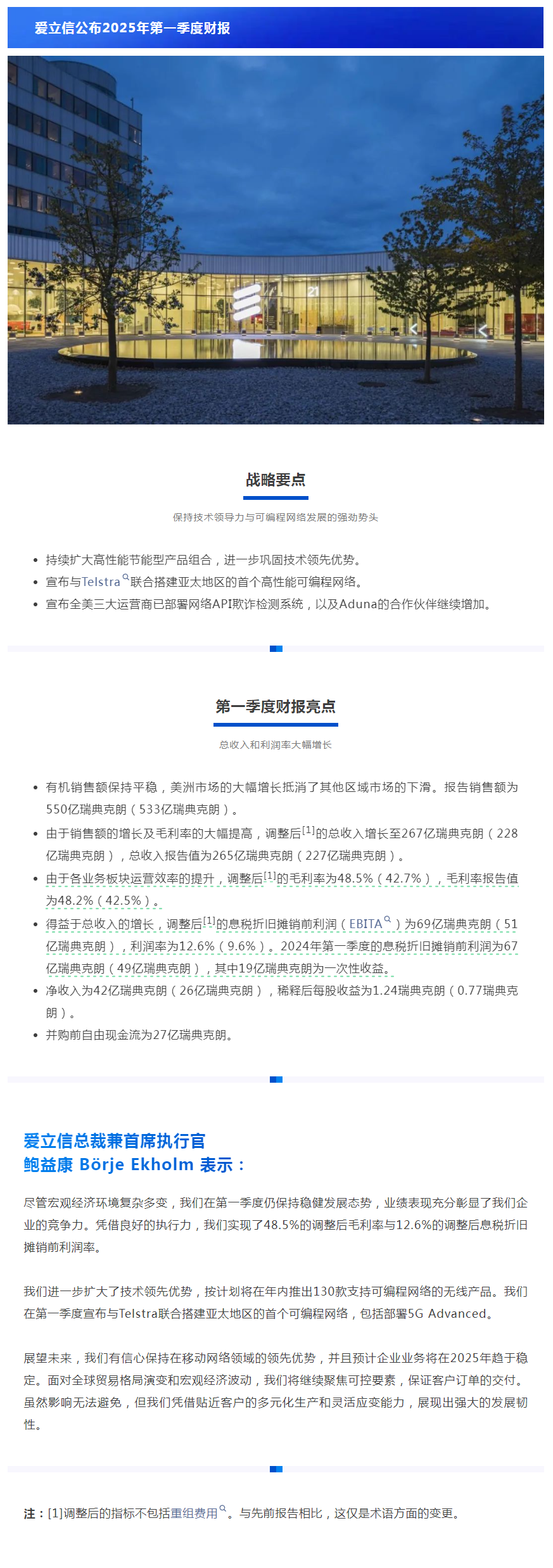 爱立信公布2025年第一季度财报

21

战略要点

保持技术领导力与可编程网络发展的强劲势头

- 持续扩大高性能节能型产品组合，进一步巩固技术领先优势。
- 宣布与Telstra联合搭建亚太地区的首个高性能可编程网络。
- 宣布全美三大运营商已部署网络API欺诈检测系统，以及Aduna的合作伙伴继续增加。

第一季度财报亮点

总收入和利润率大幅增长

- 有机销售额保持平稳，美洲市场的大幅增长抵消了其他区域市场的下滑。报告销售额为550亿瑞典克朗（533亿瑞典克朗）。
- 由于销售额的增长及毛利率的大幅提高，调整后[1]的总收入增长至267亿瑞典克朗（228亿瑞典克朗），总收入报告值为265亿瑞典克朗（227亿瑞典克朗）。
- 由于各业务板块运营效率的提升，调整后[1]的毛利率为48.5%（42.7%），毛利率报告值为48.2%（42.5%）。
- 得益于总收入的增长，调整后[1]的息税折旧摊销前利润（EBITA）为69亿瑞典克朗（51亿瑞典克朗），利润率为12.6%（9.6%）。2024年第一季度的息税折旧摊销前利润为67亿瑞典克朗（49亿瑞典克朗），其中19亿瑞典克朗为一次性收益。
- 净收入为42亿瑞典克朗（26亿瑞典克朗），稀释后每股收益为1.24瑞典克朗（0.77瑞典克朗）。
- 并购前自由现金流为27亿瑞典克朗。

爱立信总裁兼首席执行官
鲍益康 Börje Ekholm 表示：

尽管宏观经济环境复杂多变，我们在第一季度仍保持稳健发展态势，业绩表现充分彰显了我们企业的竞争力。凭借良好的执行力，我们实现了48.5%的调整后毛利率与12.6%的调整后息税折旧摊销前利润率。

我们进一步扩大了技术领先优势，按计划将在年内推出130款支持可编程网络的无线产品。我们在第一季度宣布与Telstra联合搭建亚太地区的首个可编程网络，包括部署5G Advanced。

展望未来，我们有信心保持在移动网络领域的领先优势，并且预计企业业务将在2025年趋于稳定。面对全球贸易格局演变和宏观经济波动，我们将继续聚焦可控要素，保证客户订单的交付。虽然影响无法避免，但我们凭借贴近客户的多元化生产和灵活应变能力，展现出强大的发展韧性。

注：[1]调整后的指标不包括重组费用。与先前报告相比，这仅是术语方面的变更。